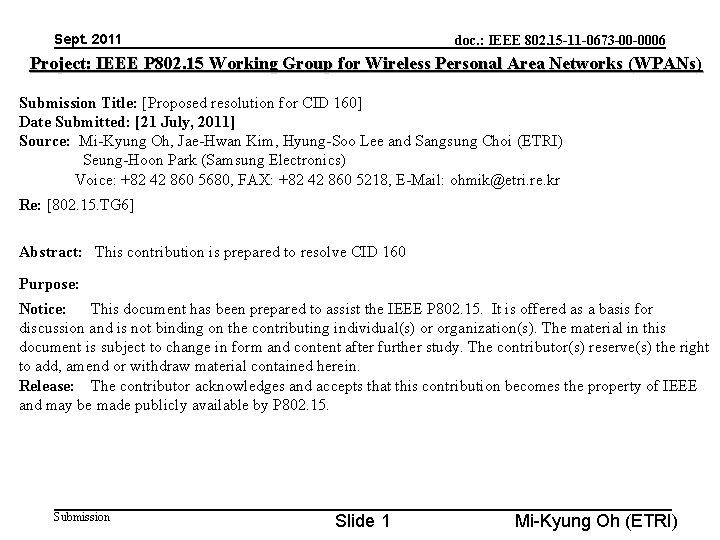 Sept. 2011

doc.: IEEE 802.15-11-0673-00-0006

Project: IEEE P802.15 Working Group for Wireless Personal Area Networks (WPANs)

Submission Title: [Proposed resolution for CID 160]
Date Submitted: [21 July, 2011]
Source: Mi-Kyung Oh, Jae-Hwan Kim, Hyung-Soo Lee and Sangsung Choi (ETRI)
Seung-Hoon Park (Samsung Electronics)
Voice: +82 42 860 5680, FAX: +82 42 860 5218, E-Mail: ohmik@etri.re.kr
Re: [802.15.TG6]

Abstract: This contribution is prepared to resolve CID 160

Purpose:

Notice: This document has been prepared to assist the IEEE P802.15. It is offered as a basis for discussion and is not binding on the contributing individual(s) or organization(s). The material in this document is subject to change in form and content after further study. The contributor(s) reserve(s) the right to add, amend or withdraw material contained herein.
Release: The contributor acknowledges and accepts that this contribution becomes the property of IEEE and may be made publicly available by P802.15.

Submission

Slide 1

Mi-Kyung Oh (ETRI)